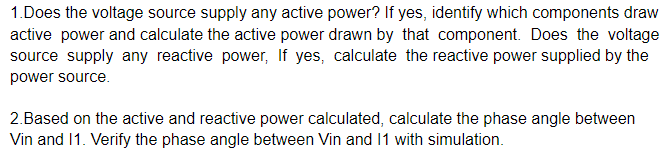 1.Does the voltage source supply any active power? If yes, identify which components draw active power and calculate the active power drawn by that component. Does the voltage source supply any reactive power, If yes, calculate the reactive power supplied by the power source.

2.Based on the active and reactive power calculated, calculate the phase angle between Vin and I1. Verify the phase angle between Vin and I1 with simulation.